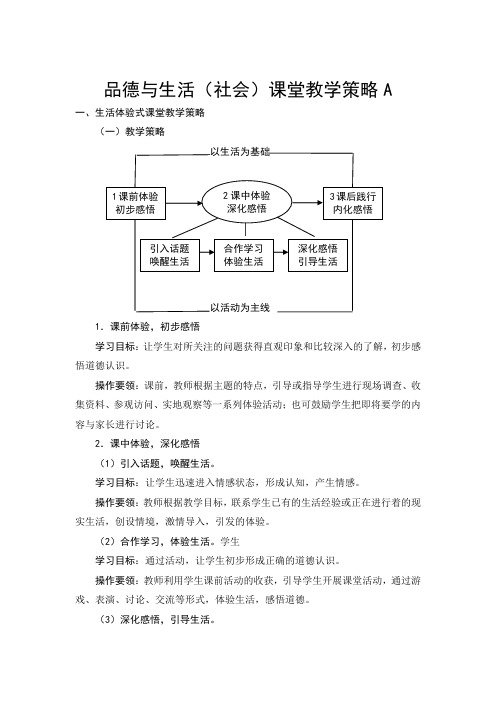 品德与生活（社会）课堂教学策略 A

一、生活体验式课堂教学策略

（一）教学策略

以生活为基础

1 课前体验
初步感悟

2 课中体验
深化感悟

3 课后践行
内化感悟

引入话题
唤醒生活

合作学习
体验生活

深化感悟
引导生活

以活动为主线

1．课前体验，初步感悟

学习目标：让学生对所关注的问题获得直观印象和比较深入的了解，初步感悟道德认识。

操作要领：课前，教师根据主题的特点，引导或指导学生进行现场调查、收集资料、参观访问、实地观察等一系列体验活动；也可鼓励学生把即将要学的内容与家长进行讨论。

2．课中体验，深化感悟

（1）引入话题，唤醒生活。

学习目标：让学生迅速进入情感状态，形成认知，产生情感。

操作要领：教师根据教学目标，联系学生已有的生活经验或正在进行着的现实生活，创设情境，激情导入，引发的体验。

（2）合作学习，体验生活。学生

学习目标：通过活动，让学生初步形成正确的道德认识。

操作要领：教师利用学生课前活动的收获，引导学生开展课堂活动，通过游戏、表演、讨论、交流等形式，体验生活，感悟道德。

（3）深化感悟，引导生活。